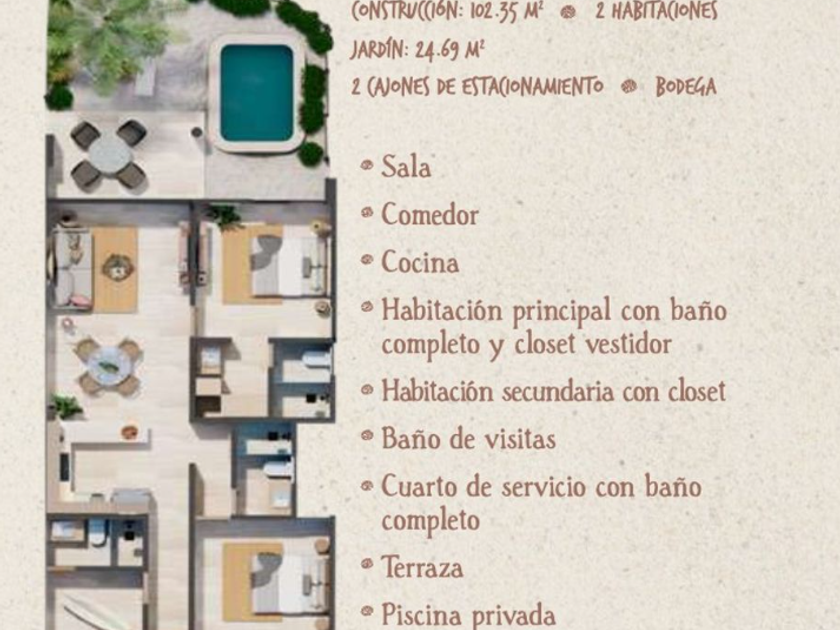 CONSTRUCCIÓN: 102.35 M² • 2 HABITACIONES

JARDÍN: 24.69 M²

2 CAJONES DE ESTACIONAMIENTO • BODEGA

• Sala
• Comedor
• Cocina
• Habitación principal con baño completo y closet vestidor
• Habitación secundaria con closet
• Baño de visitas
• Cuarto de servicio con baño completo
• Terraza
• Piscina privada